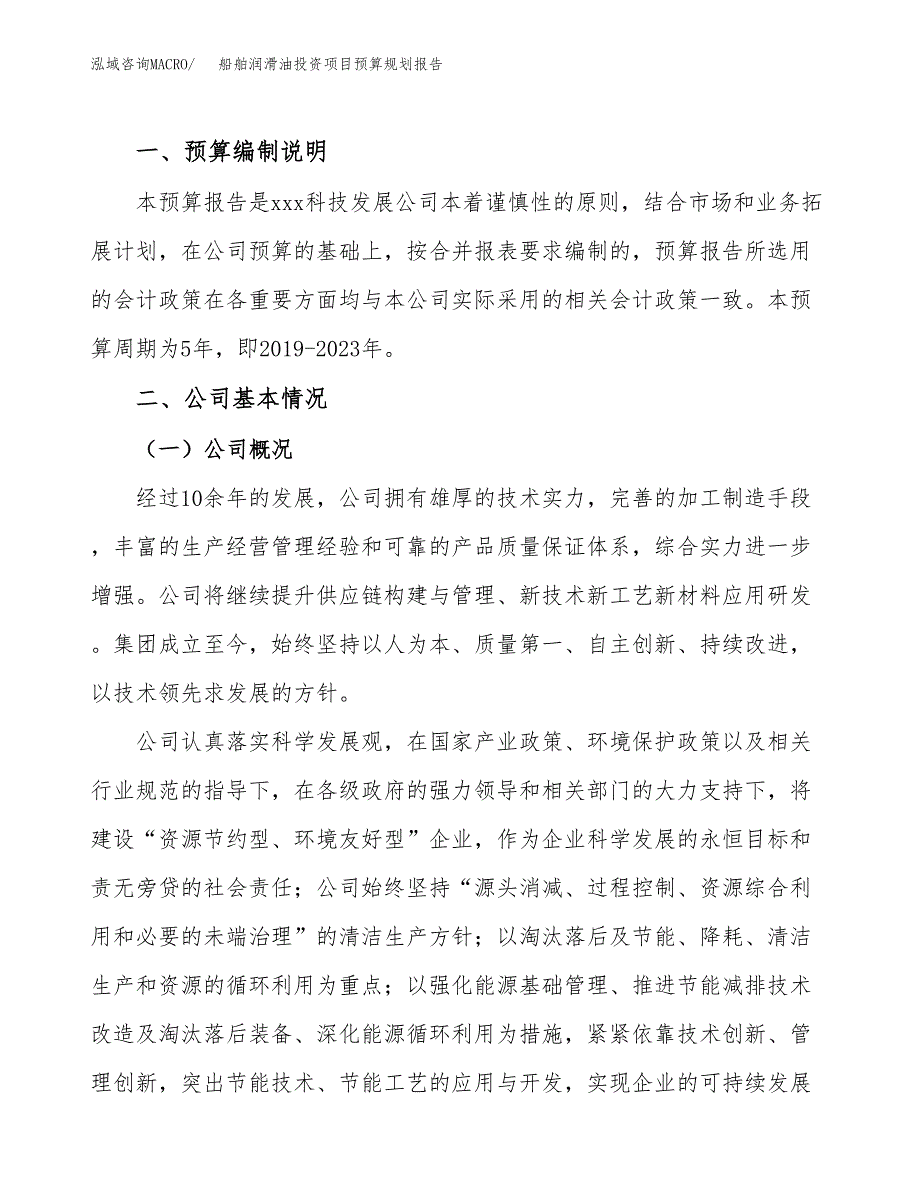 泓域咨询MACRO/　船舶润滑油投资项目预算规划报告

一、预算编制说明

本预算报告是xxx科技发展公司本着谨慎性的原则，结合市场和业务拓展计划，在公司预算的基础上，按合并报表要求编制的，预算报告所选用的会计政策在各重要方面均与本公司实际采用的相关会计政策一致。本预算周期为5年，即2019-2023年。

二、公司基本情况

（一）公司概况

经过10余年的发展，公司拥有雄厚的技术实力，完善的加工制造手段，丰富的生产经营管理经验和可靠的产品质量保证体系，综合实力进一步增强。公司将继续提升供应链构建与管理、新技术新工艺新材料应用研发。集团成立至今，始终坚持以人为本、质量第一、自主创新、持续改进，以技术领先求发展的方针。

公司认真落实科学发展观，在国家产业政策、环境保护政策以及相关行业规范的指导下，在各级政府的强力领导和相关部门的大力支持下，将建设“资源节约型、环境友好型”企业，作为企业科学发展的永恒目标和责无旁贷的社会责任；公司始终坚持“源头消减、过程控制、资源综合利用和必要的未端治理”的清洁生产方针；以淘汰落后及节能、降耗、清洁生产和资源的循环利用为重点；以强化能源基础管理、推进节能减排技术改造及淘汰落后装备、深化能源循环利用为措施，紧紧依靠技术创新、管理创新，突出节能技术、节能工艺的应用与开发，实现企业的可持续发展